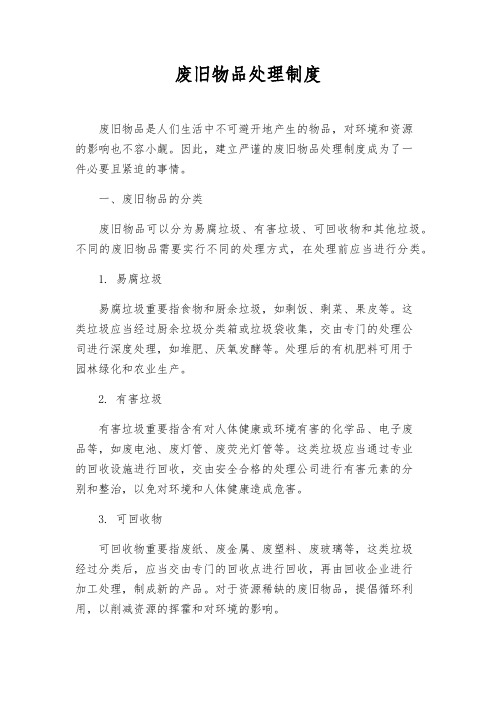 废旧物品处理制度

废旧物品是人们生活中不可避开地产生的物品，对环境和资源的影响也不容小觑。因此，建立严谨的废旧物品处理制度成为了一件必要且紧迫的事情。

一、废旧物品的分类

废旧物品可以分为易腐垃圾、有害垃圾、可回收物和其他垃圾。不同的废旧物品需要实行不同的处理方式，在处理前应当进行分类。

1. 易腐垃圾

易腐垃圾重要指食物和厨余垃圾，如剩饭、剩菜、果皮等。这类垃圾应当经过厨余垃圾分类箱或垃圾袋收集，交由专门的处理公司进行深度处理，如堆肥、厌氧发酵等。处理后的有机肥料可用于园林绿化和农业生产。

2. 有害垃圾

有害垃圾重要指含有对人体健康或环境有害的化学品、电子废品等，如废电池、废灯管、废荧光灯管等。这类垃圾应当通过专业的回收设施进行回收，交由安全合格的处理公司进行有害元素的分别和整治，以免对环境和人体健康造成危害。

3. 可回收物

可回收物重要指废纸、废金属、废塑料、废玻璃等，这类垃圾经过分类后，应当交由专门的回收点进行回收，再由回收企业进行加工处理，制成新的产品。对于资源稀缺的废旧物品，提倡循环利用，以削减资源的挥霍和对环境的影响。